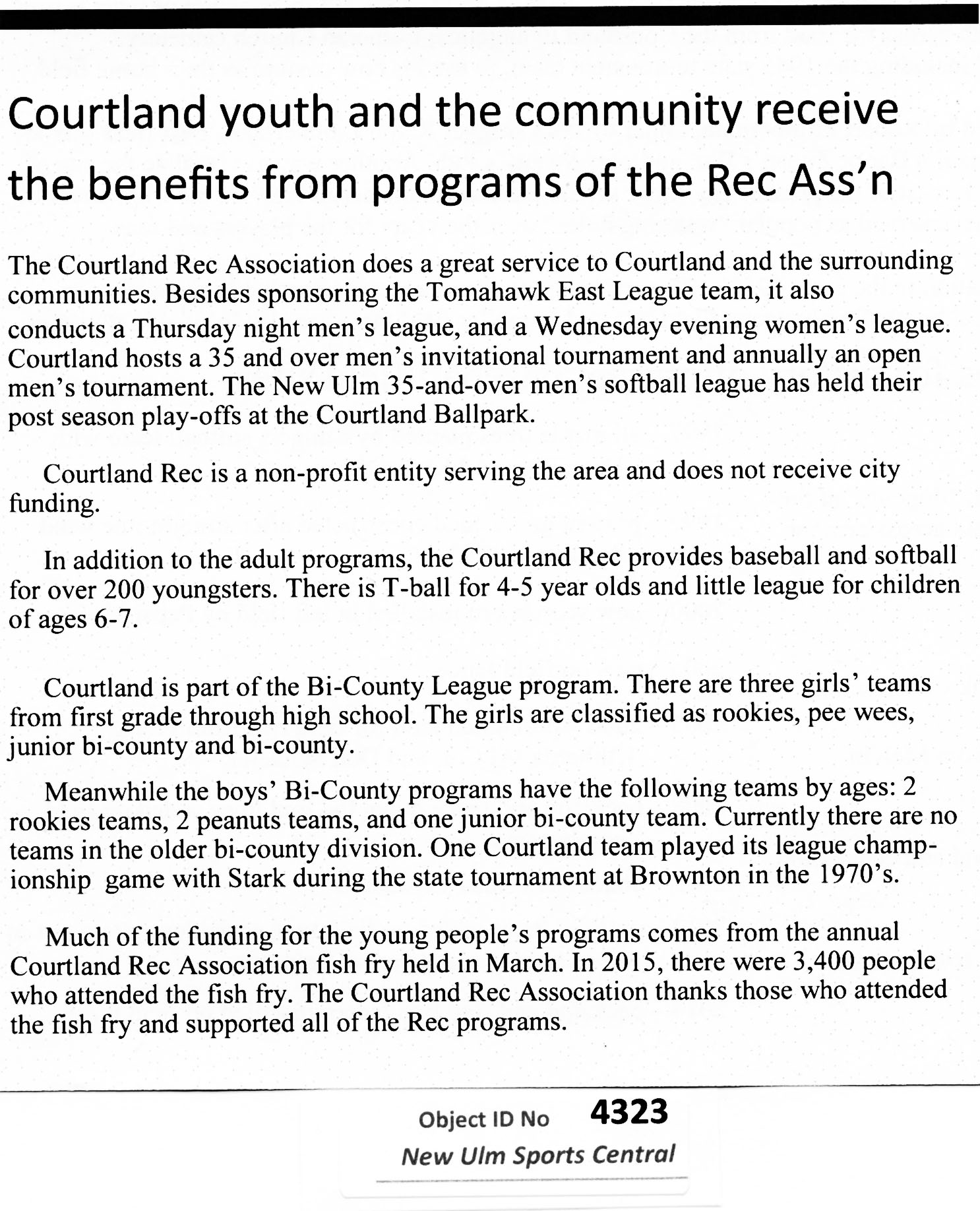 Courtland youth and the community receive the benefits from programs of the Rec Ass'n

The Courtland Rec Association does a great service to Courtland and the surrounding communities. Besides sponsoring the Tomahawk East League team, it also conducts a Thursday night men's league, and a Wednesday evening women's league. Courtland hosts a 35 and over men's invitational tournament and annually an open men's tournament. The New Ulm 35-and-over men's softball league has held their post season play-offs at the Courtland Ballpark.

Courtland Rec is a non-profit entity serving the area and does not receive city funding.

In addition to the adult programs, the Courtland Rec provides baseball and softball for over 200 youngsters. There is T-ball for 4-5 year olds and little league for children of ages 6-7.

Courtland is part of the Bi-County League program. There are three girls' teams from first grade through high school. The girls are classified as rookies, pee wees, junior bi-county and bi-county.

Meanwhile the boys' Bi-County programs have the following teams by ages: 2 rookies teams, 2 peanuts teams, and one junior bi-county team. Currently there are no teams in the older bi-county division. One Courtland team played its league championship game with Stark during the state tournament at Brownton in the 1970's.

Much of the funding for the young people's programs comes from the annual Courtland Rec Association fish fry held in March. In 2015, there were 3,400 people who attended the fish fry. The Courtland Rec Association thanks those who attended the fish fry and supported all of the Rec programs.

Object ID No 4323
New Ulm Sports Central